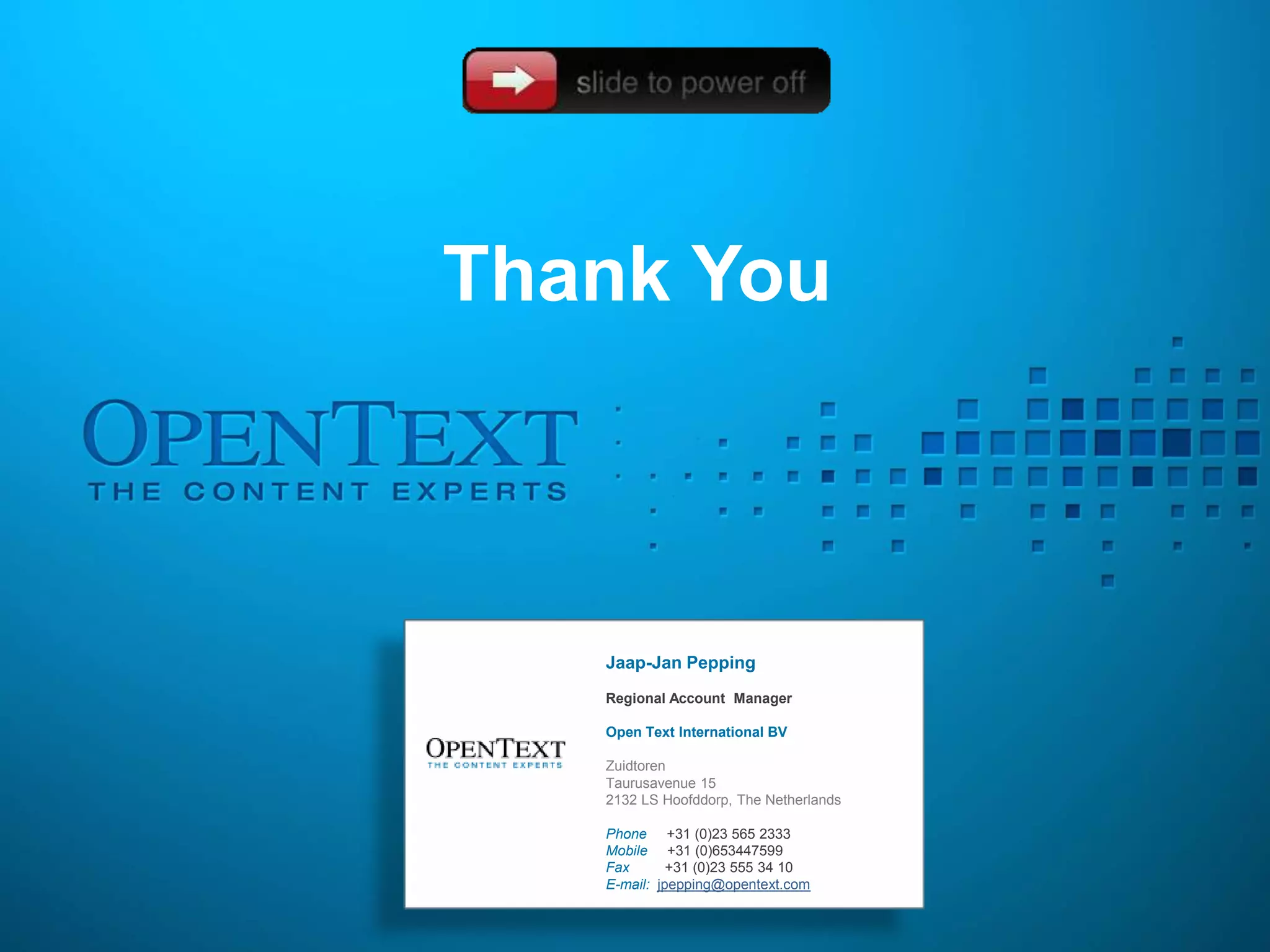 slide to power off

Thank You

OPENTEXT
THE CONTENT EXPERTS

OPENTEXT
THE CONTENT EXPERTS

Jaap-Jan Pepping

Regional Account Manager

Open Text International BV

Zuidtoren
Taurusavenue 15
2132 LS Hoofddorp, The Netherlands

Phone +31 (0)23 565 2333
Mobile +31 (0)653447599
Fax +31 (0)23 555 34 10
E-mail: jpepping@opentext.com